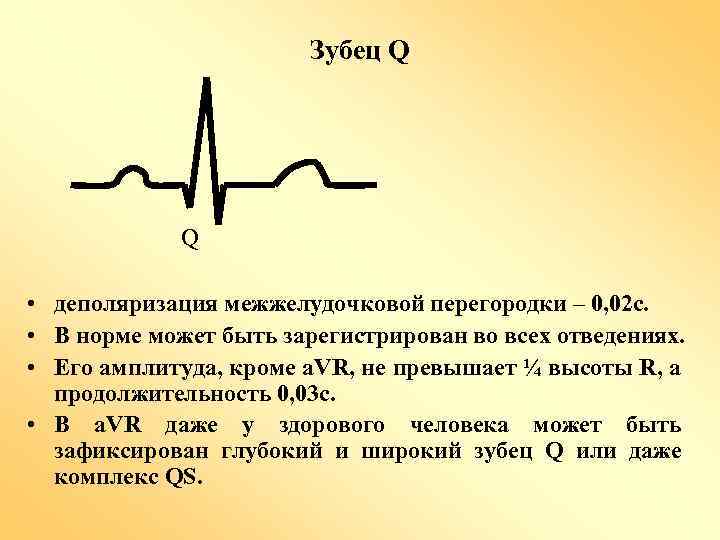 Зубец Q

Q

• деполяризация межжелудочковой перегородки – 0,02с.
• В норме может быть зарегистрирован во всех отведениях.
• Его амплитуда, кроме aVR, не превышает ¼ высоты R, а продолжительность 0,03с.
• В aVR даже у здорового человека может быть зафиксирован глубокий и широкий зубец Q или даже комплекс QS.